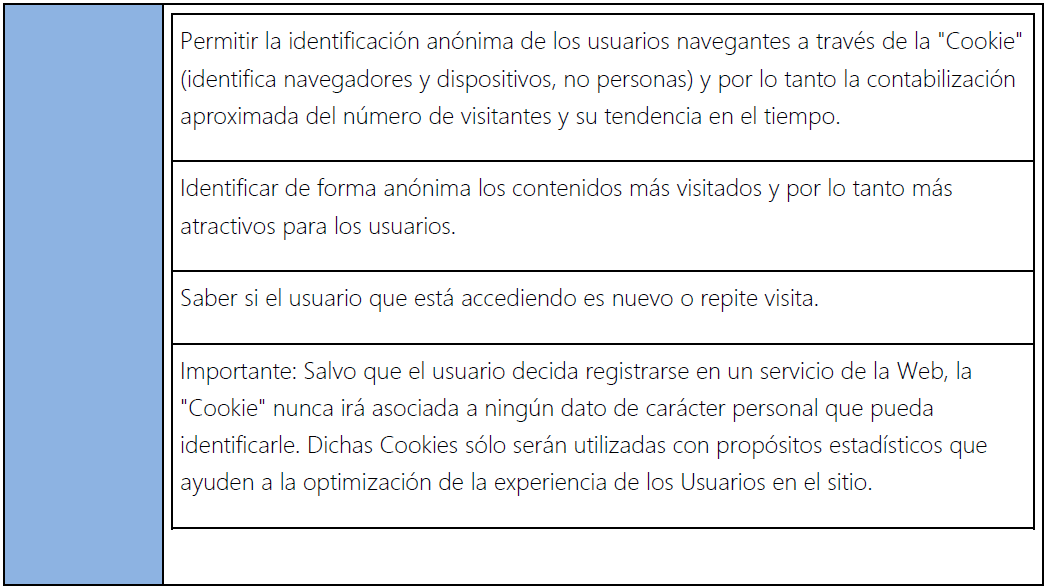 Permitir la identificación anónima de los usuarios navegantes a través de la "Cookie" (identifica navegadores y dispositivos, no personas) y por lo tanto la contabilización aproximada del número de visitantes y su tendencia en el tiempo.

Identificar de forma anónima los contenidos más visitados y por lo tanto más atractivos para los usuarios.

Saber si el usuario que está accediendo es nuevo o repite visita.

Importante: Salvo que el usuario decida registrarse en un servicio de la Web, la "Cookie" nunca irá asociada a ningún dato de carácter personal que pueda identificarle. Dichas Cookies sólo serán utilizadas con propósitos estadísticos que ayuden a la optimización de la experiencia de los Usuarios en el sitio.